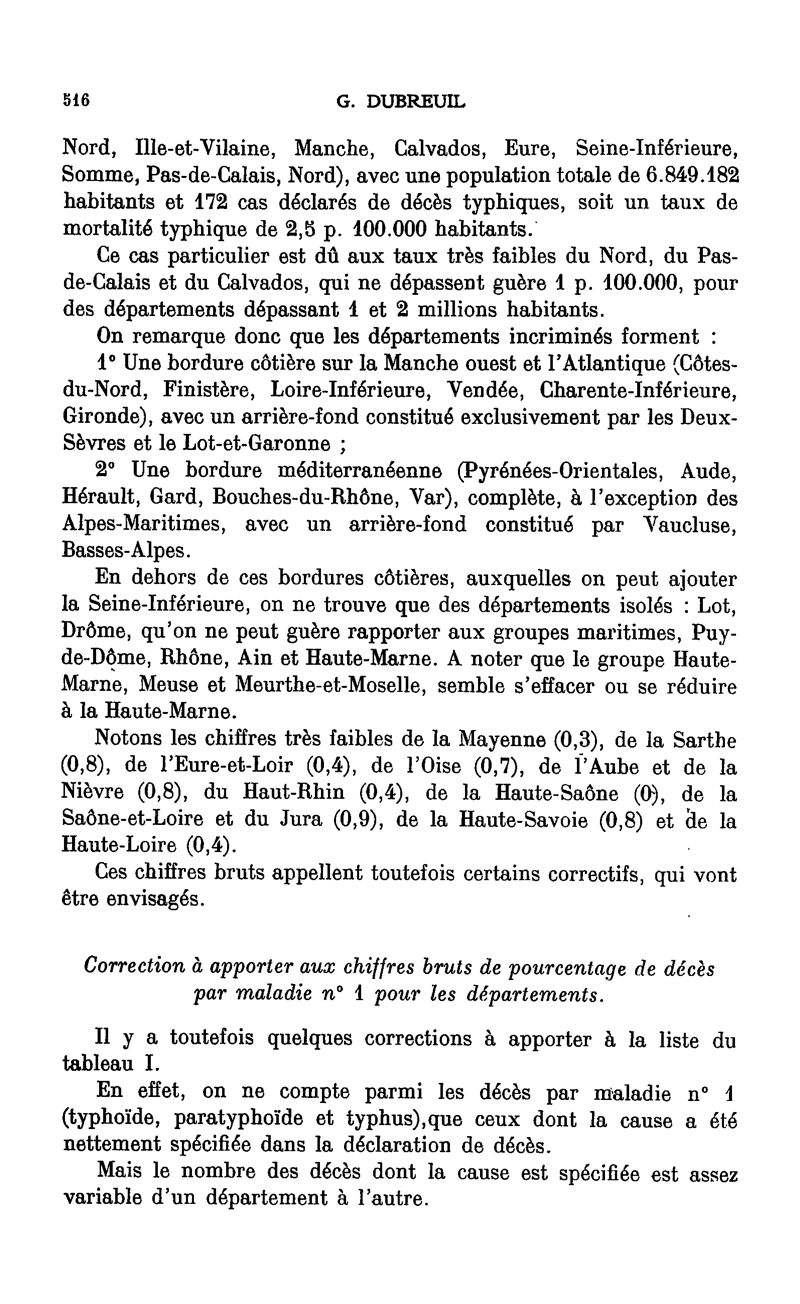 516 G. DUBREUIL

Nord, Ille-et-Vilaine, Manche, Calvados, Eure, Seine-Inférieure, Somme, Pas-de-Calais, Nord), avec une population totale de 6.849.182 habitants et 172 cas déclarés de décès typhiques, soit un taux de mortalité typhique de 2,5 p. 100.000 habitants.

Ce cas particulier est dû aux taux très faibles du Nord, du Pas-de-Calais et du Calvados, qui ne dépassent guère 1 p. 100.000, pour des départements dépassant 1 et 2 millions habitants.

On remarque donc que les départements incriminés forment :

1° Une bordure côtière sur la Manche ouest et l'Atlantique (Côtes-du-Nord, Finistère, Loire-Inférieure, Vendée, Charente-Inférieure, Gironde), avec un arrière-fond constitué exclusivement par les Deux-Sèvres et le Lot-et-Garonne ;

2° Une bordure méditerranéenne (Pyrénées-Orientales, Aude, Hérault, Gard, Bouches-du-Rhône, Var), complète, à l'exception des Alpes-Maritimes, avec un arrière-fond constitué par Vaucluse, Basses-Alpes.

En dehors de ces bordures côtières, auxquelles on peut ajouter la Seine-Inférieure, on ne trouve que des départements isolés : Lot, Drôme, qu'on ne peut guère rapporter aux groupes maritimes, Puy-de-Dôme, Rhône, Ain et Haute-Marne. A noter que le groupe Haute-Marne, Meuse et Meurthe-et-Moselle, semble s'effacer ou se réduire à la Haute-Marne.

Notons les chiffres très faibles de la Mayenne (0,3), de la Sarthe (0,8), de l'Eure-et-Loir (0,4), de l'Oise (0,7), de l'Aube et de la Nièvre (0,8), du Haut-Rhin (0,4), de la Haute-Saône (0), de la Saône-et-Loire et du Jura (0,9), de la Haute-Savoie (0,8) et de la Haute-Loire (0,4).

Ces chiffres bruts appellent toutefois certains correctifs, qui vont être envisagés.

Correction à apporter aux chiffres bruts de pourcentage de décès par maladie n° 1 pour les départements.

Il y a toutefois quelques corrections à apporter à la liste du tableau I.

En effet, on ne compte parmi les décès par maladie n° 1 (typhoïde, paratyphoïde et typhus),que ceux dont la cause a été nettement spécifiée dans la déclaration de décès.

Mais le nombre des décès dont la cause est spécifiée est assez variable d'un département à l'autre.